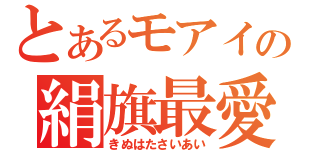 とあるモアイの
絹旗最愛
きぬはたさいあい